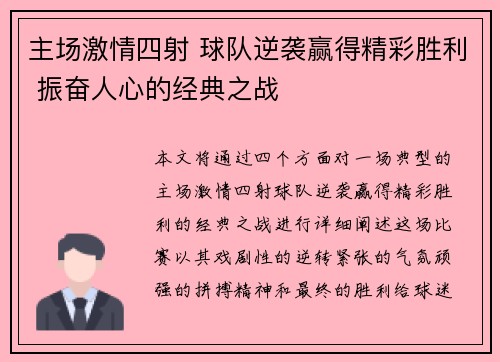 主场激情四射 球队逆袭赢得精彩胜利 振奋人心的经典之战

本文将通过四个方面对一场典型的主场激情四射球队逆袭赢得精彩胜利的经典之战进行详细阐述这场比赛以其戏剧性的逆转紧张的气氛顽强的拼搏精神和最终的胜利给球迷